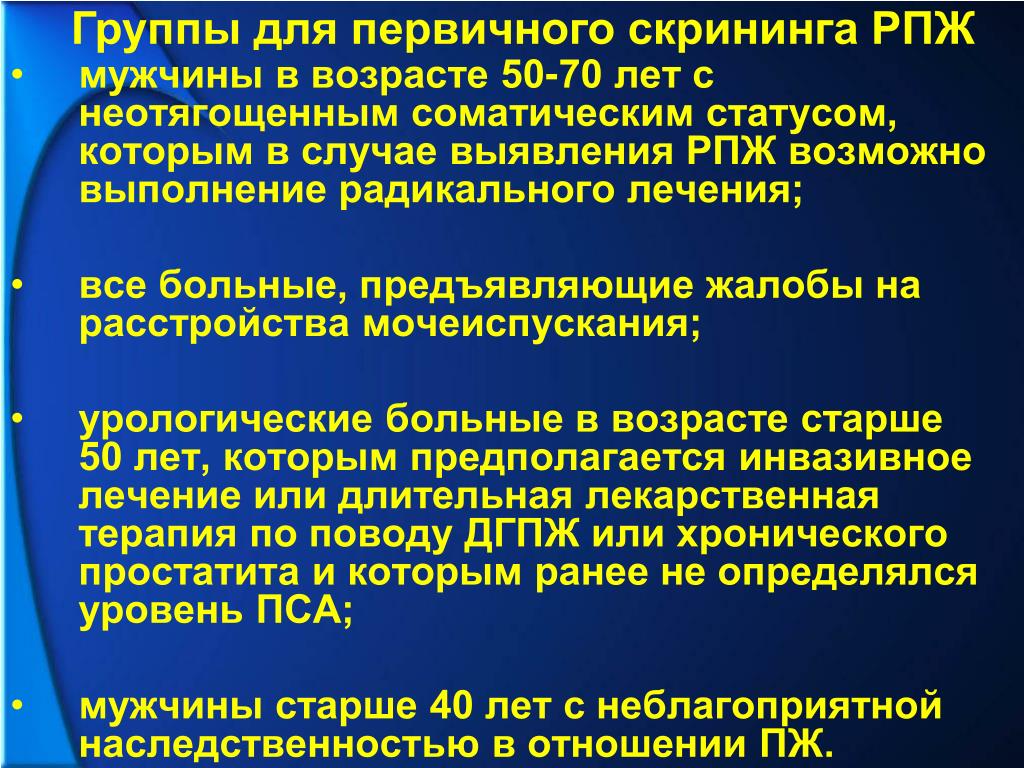 Группы для первичного скрининга РПЖ

• мужчины в возрасте 50-70 лет с неотягощенным соматическим статусом, которым в случае выявления РПЖ возможно выполнение радикального лечения;

• все больные, предъявляющие жалобы на расстройства мочеиспускания;

• урологические больные в возрасте старше 50 лет, которым предполагается инвазивное лечение или длительная лекарственная терапия по поводу ДГПЖ или хронического простатита и которым ранее не определялся уровень ПСА;

• мужчины старше 40 лет с неблагоприятной наследственностью в отношении ПЖ.